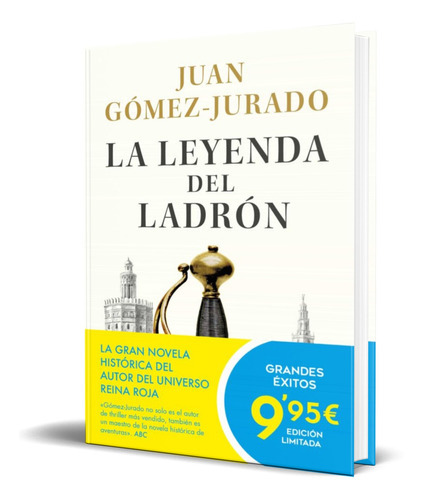 JUAN GÓMEZ-JURADO

LA LEYENDA DEL LADRÓN

LA GRAN NOVELA HISTÓRICA DEL AUTOR DEL UNIVERSO REINA ROJA

«Gómez-Jurado no solo es el autor de thriller más vendido, también es un maestro de la novela histórica de aventuras». ABC

GRANDES ÉXITOS

9'95€

EDICIÓN LIMITADA